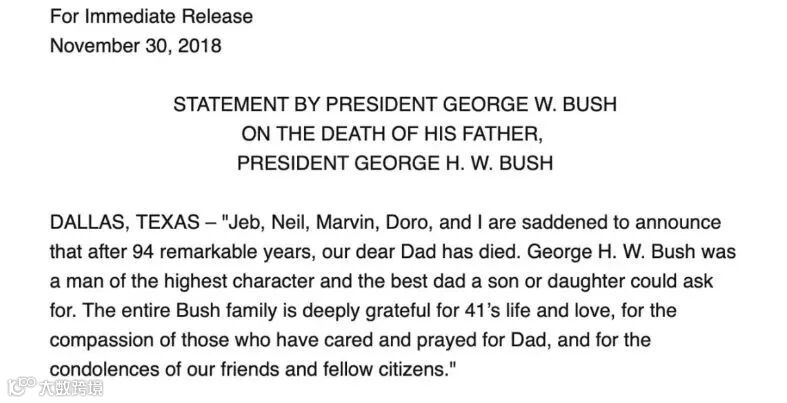 For Immediate Release
November 30, 2018

STATEMENT BY PRESIDENT GEORGE W. BUSH
ON THE DEATH OF HIS FATHER,
PRESIDENT GEORGE H. W. BUSH

DALLAS, TEXAS – "Jeb, Neil, Marvin, Doro, and I are saddened to announce that after 94 remarkable years, our dear Dad has died. George H. W. Bush was a man of the highest character and the best dad a son or daughter could ask for. The entire Bush family is deeply grateful for 41's life and love, for the compassion of those who have cared and prayed for Dad, and for the condolences of our friends and fellow citizens."

大数跨境